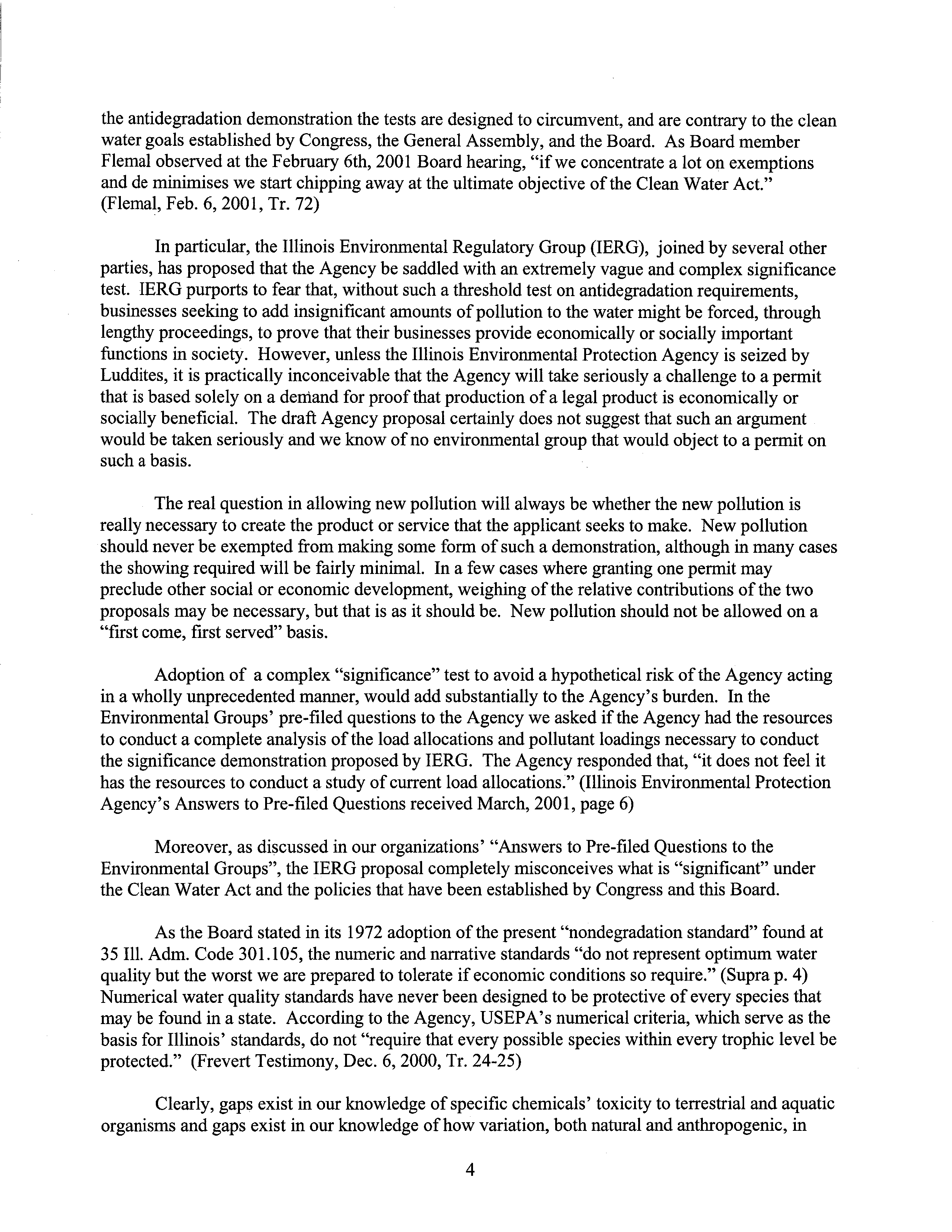 the antidegradation demonstration the tests are designed to circumvent, and are contrary to the clean water goals established by Congress, the General Assembly, and the Board. As Board member Flemal observed at the February 6th, 2001 Board hearing, "if we concentrate a lot on exemptions and de minimises we start chipping away at the ultimate objective of the Clean Water Act." (Flemal, Feb. 6, 2001, Tr. 72)

In particular, the Illinois Environmental Regulatory Group (IERG), joined by several other parties, has proposed that the Agency be saddled with an extremely vague and complex significance test. IERG purports to fear that, without such a threshold test on antidegradation requirements, businesses seeking to add insignificant amounts of pollution to the water might be forced, through lengthy proceedings, to prove that their businesses provide economically or socially important functions in society. However, unless the Illinois Environmental Protection Agency is seized by Luddites, it is practically inconceivable that the Agency will take seriously a challenge to a permit that is based solely on a demand for proof that production of a legal product is economically or socially beneficial. The draft Agency proposal certainly does not suggest that such an argument would be taken seriously and we know of no environmental group that would object to a permit on such a basis.

The real question in allowing new pollution will always be whether the new pollution is really necessary to create the product or service that the applicant seeks to make. New pollution should never be exempted from making some form of such a demonstration, although in many cases the showing required will be fairly minimal. In a few cases where granting one permit may preclude other social or economic development, weighing of the relative contributions of the two proposals may be necessary, but that is as it should be. New pollution should not be allowed on a "first come, first served" basis.

Adoption of a complex "significance" test to avoid a hypothetical risk of the Agency acting in a wholly unprecedented manner, would add substantially to the Agency's burden. In the Environmental Groups' pre-filed questions to the Agency we asked if the Agency had the resources to conduct a complete analysis of the load allocations and pollutant loadings necessary to conduct the significance demonstration proposed by IERG. The Agency responded that, "it does not feel it has the resources to conduct a study of current load allocations." (Illinois Environmental Protection Agency's Answers to Pre-filed Questions received March, 2001, page 6)

Moreover, as discussed in our organizations' "Answers to Pre-filed Questions to the Environmental Groups", the IERG proposal completely misconceives what is "significant" under the Clean Water Act and the policies that have been established by Congress and this Board.

As the Board stated in its 1972 adoption of the present "nondegradation standard" found at 35 Ill. Adm. Code 301.105, the numeric and narrative standards "do not represent optimum water quality but the worst we are prepared to tolerate if economic conditions so require." (Supra p. 4) Numerical water quality standards have never been designed to be protective of every species that may be found in a state. According to the Agency, USEPA's numerical criteria, which serve as the basis for Illinois' standards, do not "require that every possible species within every trophic level be protected." (Frevert Testimony, Dec. 6, 2000, Tr. 24-25)

Clearly, gaps exist in our knowledge of specific chemicals' toxicity to terrestrial and aquatic organisms and gaps exist in our knowledge of how variation, both natural and anthropogenic, in

4